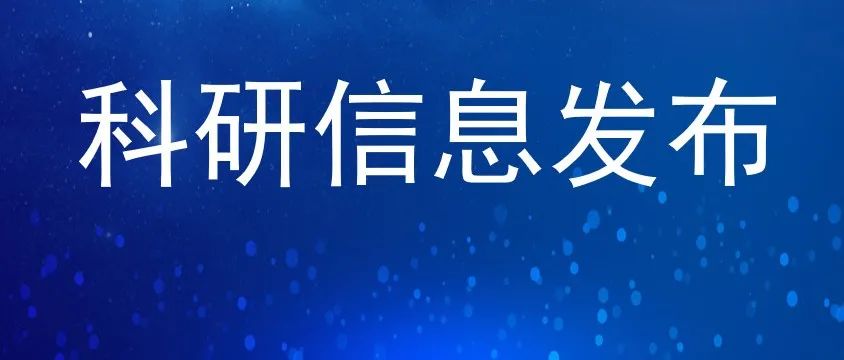 科研信息发布